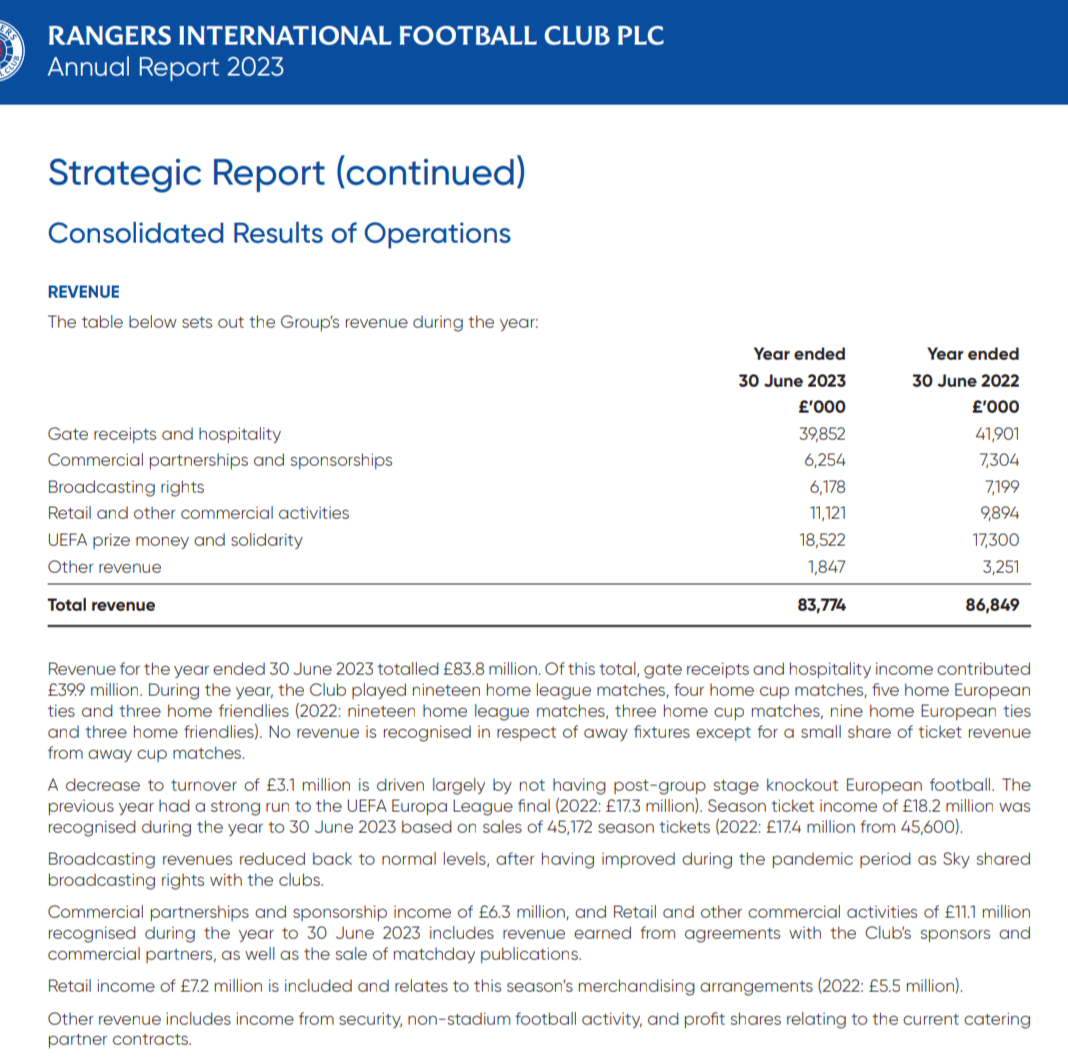 RANGERS INTERNATIONAL FOOTBALL CLUB PLC
Annual Report 2023

Strategic Report (continued)

Consolidated Results of Operations

REVENUE

The table below sets out the Group's revenue during the year:

| | Year ended 30 June 2023 £'000 | Year ended 30 June 2022 £'000 |
|---|---|---|
| Gate receipts and hospitality | 39,852 | 41,901 |
| Commercial partnerships and sponsorships | 6,254 | 7,304 |
| Broadcasting rights | 6,178 | 7,199 |
| Retail and other commercial activities | 11,121 | 9,894 |
| UEFA prize money and solidarity | 18,522 | 17,300 |
| Other revenue | 1,847 | 3,251 |
| Total revenue | 83,774 | 86,849 |

Revenue for the year ended 30 June 2023 totalled £83.8 million. Of this total, gate receipts and hospitality income contributed £39.9 million. During the year, the Club played nineteen home league matches, four home cup matches, five home European ties and three home friendlies (2022: nineteen home league matches, three home cup matches, nine home European ties and three home friendlies). No revenue is recognised in respect of away fixtures except for a small share of ticket revenue from away cup matches.

A decrease to turnover of £3.1 million is driven largely by not having post-group stage knockout European football. The previous year had a strong run to the UEFA Europa League final (2022: £17.3 million). Season ticket income of £18.2 million was recognised during the year to 30 June 2023 based on sales of 45,172 season tickets (2022: £17.4 million from 45,600).

Broadcasting revenues reduced back to normal levels, after having improved during the pandemic period as Sky shared broadcasting rights with the clubs.

Commercial partnerships and sponsorship income of £6.3 million, and Retail and other commercial activities of £11.1 million recognised during the year to 30 June 2023 includes revenue earned from agreements with the Club's sponsors and commercial partners, as well as the sale of matchday publications.

Retail income of £7.2 million is included and relates to this season's merchandising arrangements (2022: £5.5 million).

Other revenue includes income from security, non-stadium football activity, and profit shares relating to the current catering partner contracts.